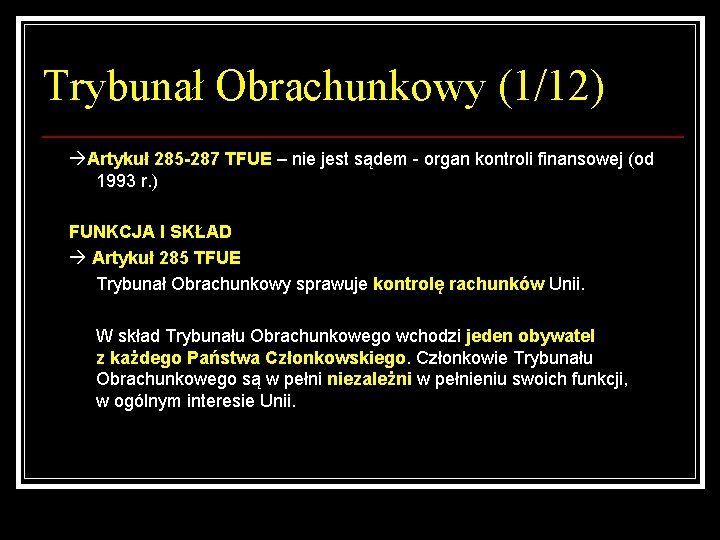 Trybunał Obrachunkowy (1/12)

→Artykuł 285-287 TFUE – nie jest sądem - organ kontroli finansowej (od 1993 r.)

FUNKCJA I SKŁAD

→ Artykuł 285 TFUE

Trybunał Obrachunkowy sprawuje kontrolę rachunków Unii.

W skład Trybunału Obrachunkowego wchodzi jeden obywatel z każdego Państwa Członkowskiego. Członkowie Trybunału Obrachunkowego są w pełni niezależni w pełnieniu swoich funkcji, w ogólnym interesie Unii.